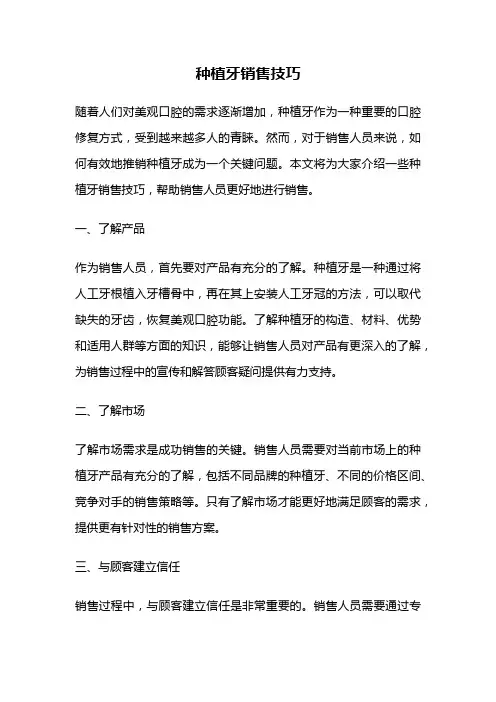 种植牙销售技巧

随着人们对美观口腔的需求逐渐增加，种植牙作为一种重要的口腔修复方式，受到越来越多人的青睐。然而，对于销售人员来说，如何有效地推销种植牙成为一个关键问题。本文将为大家介绍一些种植牙销售技巧，帮助销售人员更好地进行销售。

一、了解产品

作为销售人员，首先要对产品有充分的了解。种植牙是一种通过将人工牙根植入牙槽骨中，再在其上安装人工牙冠的方法，可以取代缺失的牙齿，恢复美观口腔功能。了解种植牙的构造、材料、优势和适用人群等方面的知识，能够让销售人员对产品有更深入的了解，为销售过程中的宣传和解答顾客疑问提供有力支持。

二、了解市场

了解市场需求是成功销售的关键。销售人员需要对当前市场上的种植牙产品有充分的了解，包括不同品牌的种植牙、不同的价格区间、竞争对手的销售策略等。只有了解市场才能更好地满足顾客的需求，提供更有针对性的销售方案。

三、与顾客建立信任

销售过程中，与顾客建立信任是非常重要的。销售人员需要通过专